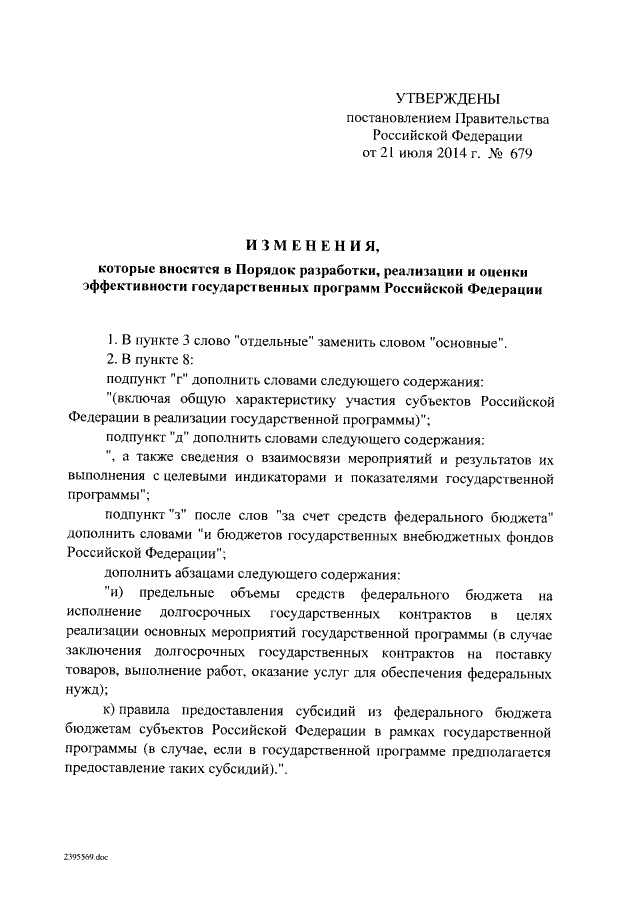 УТВЕРЖДЕНЫ
постановлением Правительства
Российской Федерации
от 21 июля 2014 г. № 679

ИЗМЕНЕНИЯ,

которые вносятся в Порядок разработки, реализации и оценки эффективности государственных программ Российской Федерации

1. В пункте 3 слово "отдельные" заменить словом "основные".

2. В пункте 8:

подпункт "г" дополнить словами следующего содержания:

"(включая общую характеристику участия субъектов Российской Федерации в реализации государственной программы)";

подпункт "д" дополнить словами следующего содержания:

", а также сведения о взаимосвязи мероприятий и результатов их выполнения с целевыми индикаторами и показателями государственной программы";

подпункт "з" после слов "за счет средств федерального бюджета" дополнить словами "и бюджетов государственных внебюджетных фондов Российской Федерации";

дополнить абзацами следующего содержания:

"и) предельные объемы средств федерального бюджета на исполнение долгосрочных государственных контрактов в целях реализации основных мероприятий государственной программы (в случае заключения долгосрочных государственных контрактов на поставку товаров, выполнение работ, оказание услуг для обеспечения федеральных нужд);

к) правила предоставления субсидий из федерального бюджета бюджетам субъектов Российской Федерации в рамках государственной программы (в случае, если в государственной программе предполагается предоставление таких субсидий).".

2395569.doc